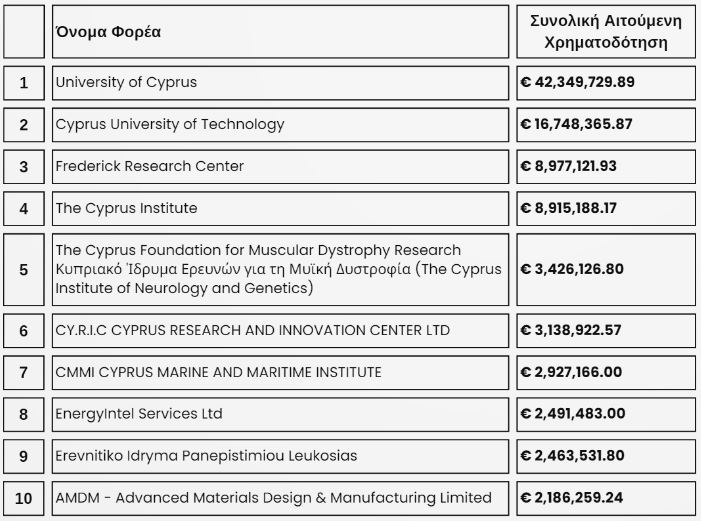 |  | Όνομα Φορέα | Συνολική Αιτούμενη Χρηματοδότηση |
|---|---|---|
| 1 | University of Cyprus | € 42,349,729.89 |
| 2 | Cyprus University of Technology | € 16,748,365.87 |
| 3 | Frederick Research Center | € 8,977,121.93 |
| 4 | The Cyprus Institute | € 8,915,188.17 |
| 5 | The Cyprus Foundation for Muscular Dystrophy Research Κυπριακό Ίδρυμα Ερευνών για τη Μυϊκή Δυστροφία (The Cyprus Institute of Neurology and Genetics) | € 3,426,126.80 |
| 6 | CY.R.I.C CYPRUS RESEARCH AND INNOVATION CENTER LTD | € 3,138,922.57 |
| 7 | CMMI CYPRUS MARINE AND MARITIME INSTITUTE | € 2,927,166.00 |
| 8 | EnergyIntel Services Ltd | € 2,491,483.00 |
| 9 | Erevnitiko Idryma Panepistimiou Leukosias | € 2,463,531.80 |
| 10 | AMDM - Advanced Materials Design & Manufacturing Limited | € 2,186,259.24 |